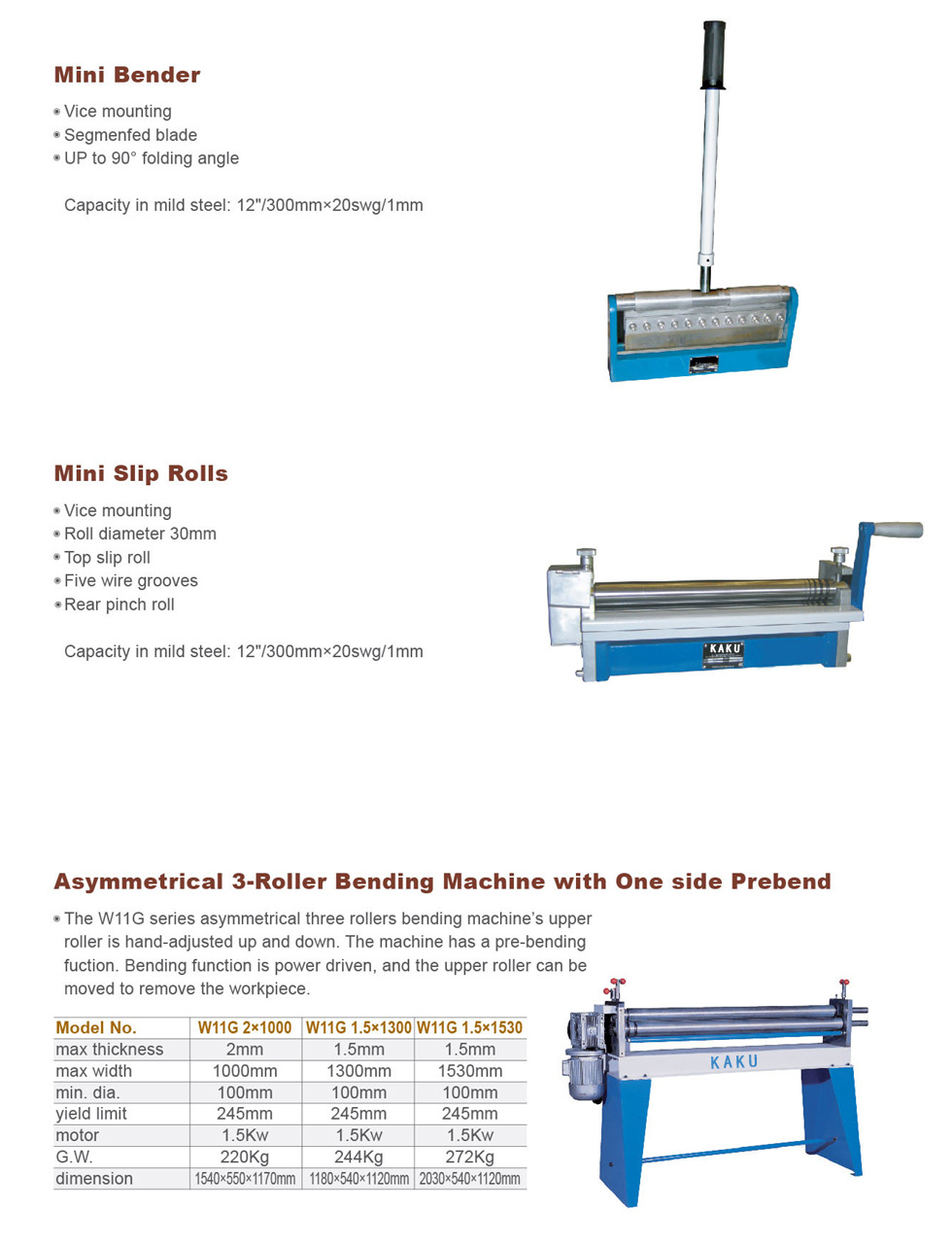 Mini Bender

• Vice mounting
• Segmenfed blade
• UP to 90° folding angle

Capacity in mild steel: 12"/300mm×20swg/1mm

Mini Slip Rolls

• Vice mounting
• Roll diameter 30mm
• Top slip roll
• Five wire grooves
• Rear pinch roll

Capacity in mild steel: 12"/300mm×20swg/1mm

KAKU

Asymmetrical 3-Roller Bending Machine with One side Prebend

• The W11G series asymmetrical three rollers bending machine's upper roller is hand-adjusted up and down. The machine has a pre-bending fuction. Bending function is power driven, and the upper roller can be moved to remove the workpiece.

| Model No. | W11G 2×1000 | W11G 1.5×1300 | W11G 1.5×1530 |
|---|---|---|---|
| max thickness | 2mm | 1.5mm | 1.5mm |
| max width | 1000mm | 1300mm | 1530mm |
| min. dia. | 100mm | 100mm | 100mm |
| yield limit | 245mm | 245mm | 245mm |
| motor | 1.5Kw | 1.5Kw | 1.5Kw |
| G.W. | 220Kg | 244Kg | 272Kg |
| dimension | 1540×550×1170mm | 1180×540×1120mm | 2030×540×1120mm |

KAKU